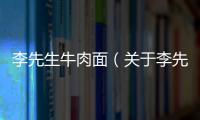 李先生牛肉面（关于李先